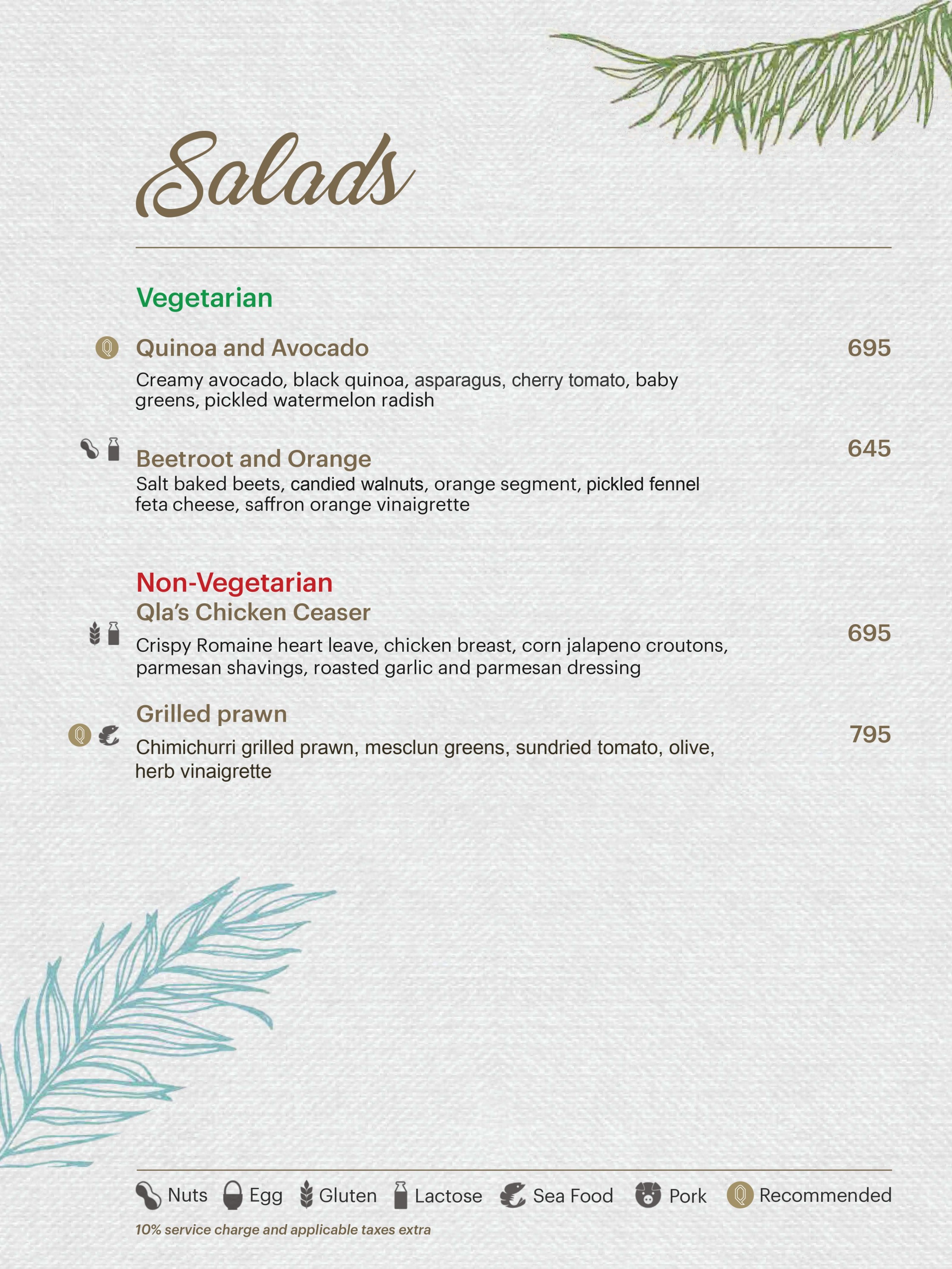 Salads

Vegetarian

Quinoa and Avocado
695

Creamy avocado, black quinoa, asparagus, cherry tomato, baby greens, pickled watermelon radish

Beetroot and Orange
645

Salt baked beets, candied walnuts, orange segment, pickled fennel feta cheese, saffron orange vinaigrette

Non-Vegetarian

Qla's Chicken Ceaser
695

Crispy Romaine heart leave, chicken breast, corn jalapeno croutons, parmesan shavings, roasted garlic and parmesan dressing

Grilled prawn
795

Chimichurri grilled prawn, mesclun greens, sundried tomato, olive, herb vinaigrette

Nuts Egg Gluten Lactose Sea Food Pork Recommended

10% service charge and applicable taxes extra